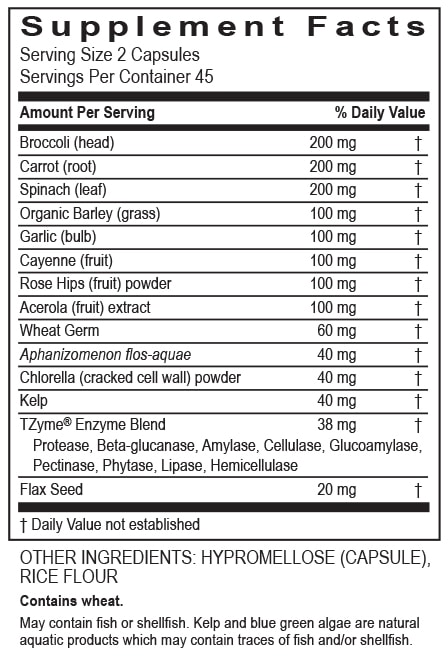 Supplement Facts
Serving Size 2 Capsules
Servings Per Container 45

| Amount Per Serving | | % Daily Value |
|---|---|---|
| Broccoli (head) | 200 mg | † |
| Carrot (root) | 200 mg | † |
| Spinach (leaf) | 200 mg | † |
| Organic Barley (grass) | 100 mg | † |
| Garlic (bulb) | 100 mg | † |
| Cayenne (fruit) | 100 mg | † |
| Rose Hips (fruit) powder | 100 mg | † |
| Acerola (fruit) extract | 100 mg | † |
| Wheat Germ | 60 mg | † |
| Aphanizomenon flos-aquae | 40 mg | † |
| Chlorella (cracked cell wall) powder | 40 mg | † |
| Kelp | 40 mg | † |
| TZyme® Enzyme Blend Protease, Beta-glucanase, Amylase, Cellulase, Glucoamylase, Pectinase, Phytase, Lipase, Hemicellulase | 38 mg | † |
| Flax Seed | 20 mg | † |

† Daily Value not established

OTHER INGREDIENTS: HYPROMELLOSE (CAPSULE), RICE FLOUR

Contains wheat.

May contain fish or shellfish. Kelp and blue green algae are natural aquatic products which may contain traces of fish and/or shellfish.